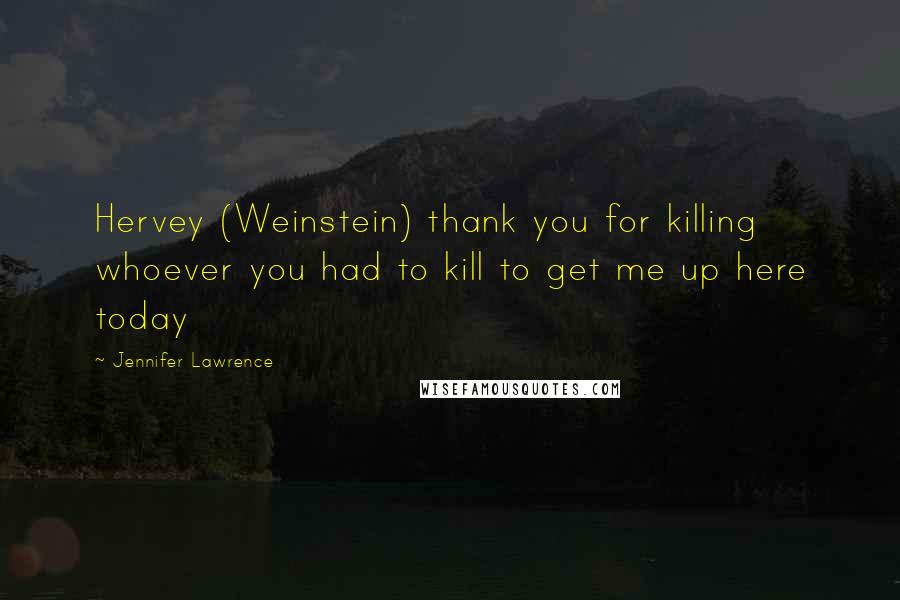 Hervey (Weinstein) thank you for killing whoever you had to kill to get me up here today

~ Jennifer Lawrence

WISEFAMOUSQUOTES.COM